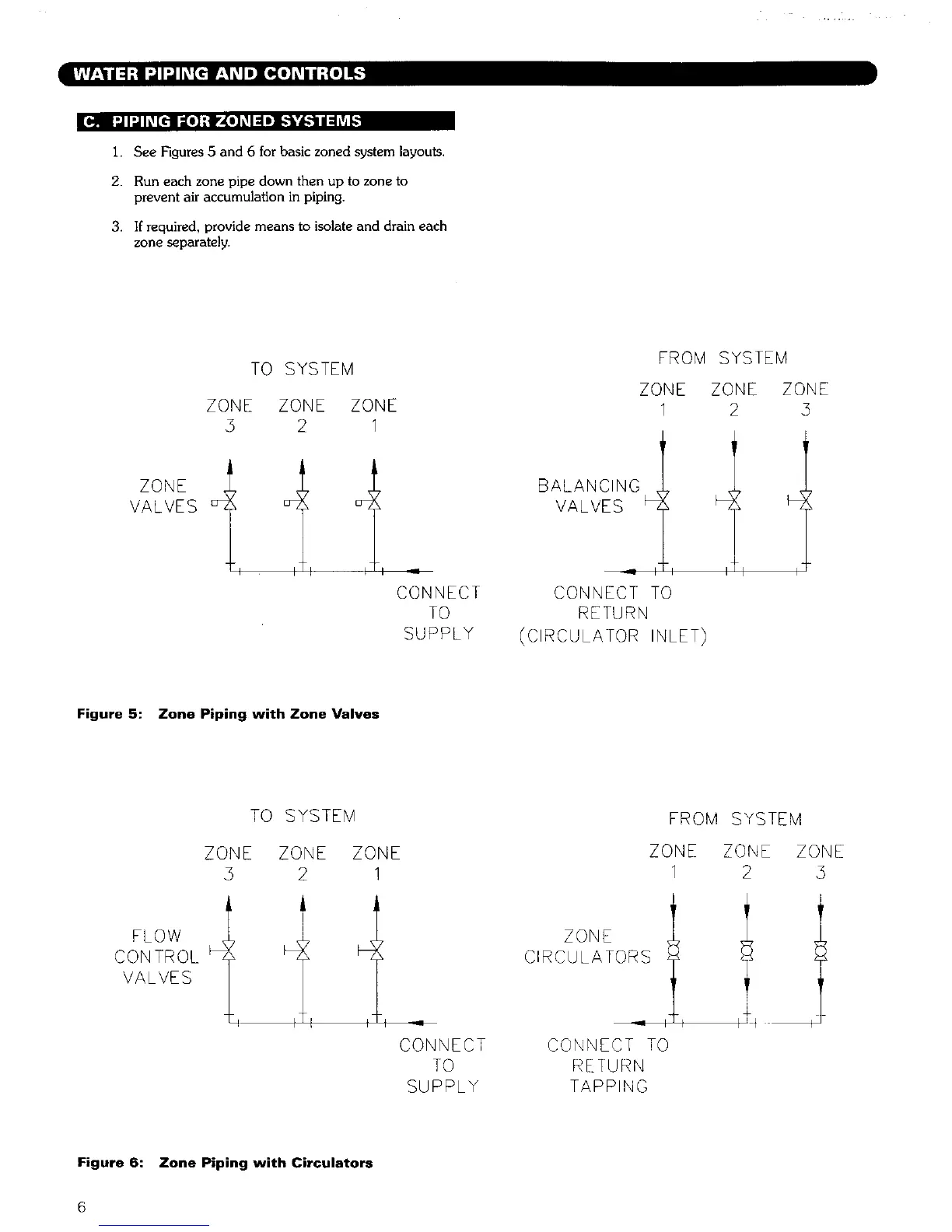 WATER PIPING AND CONTROLS

C. PIPING FOR ZONED SYSTEMS

1. See Figures 5 and 6 for basic zoned system layouts.

2. Run each zone pipe down then up to zone to prevent air accumulation in piping.

3. If required, provide means to isolate and drain each zone separately.

TO SYSTEM

ZONE 3 ZONE 2 ZONE 1

ZONE VALVES

CONNECT TO SUPPLY

FROM SYSTEM

ZONE 1 ZONE 2 ZONE 3

BALANCING VALVES

CONNECT TO RETURN (CIRCULATOR INLET)

Figure 5: Zone Piping with Zone Valves

TO SYSTEM

ZONE 3 ZONE 2 ZONE 1

FLOW CONTROL VALVES

CONNECT TO SUPPLY

FROM SYSTEM

ZONE 1 ZONE 2 ZONE 3

ZONE CIRCULATORS

CONNECT TO RETURN TAPPING

Figure 6: Zone Piping with Circulators

6